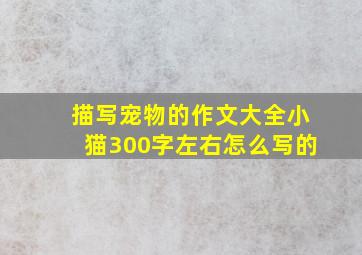 描写宠物的作文大全小猫300字左右怎么写的